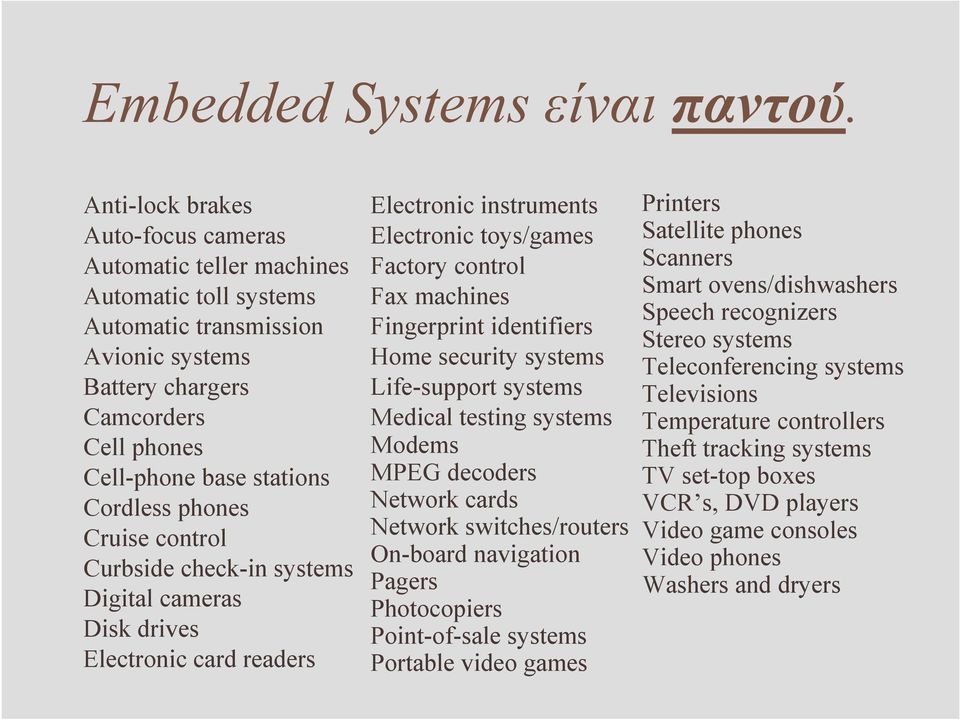 Embedded Systems είναι παντού.

Anti-lock brakes
Auto-focus cameras
Automatic teller machines
Automatic toll systems
Automatic transmission
Avionic systems
Battery chargers
Camcorders
Cell phones
Cell-phone base stations
Cordless phones
Cruise control
Curbside check-in systems
Digital cameras
Disk drives
Electronic card readers

Electronic instruments
Electronic toys/games
Factory control
Fax machines
Fingerprint identifiers
Home security systems
Life-support systems
Medical testing systems
Modems
MPEG decoders
Network cards
Network switches/routers
On-board navigation
Pagers
Photocopiers
Point-of-sale systems
Portable video games

Printers
Satellite phones
Scanners
Smart ovens/dishwashers
Speech recognizers
Stereo systems
Teleconferencing systems
Televisions
Temperature controllers
Theft tracking systems
TV set-top boxes
VCR's, DVD players
Video game consoles
Video phones
Washers and dryers